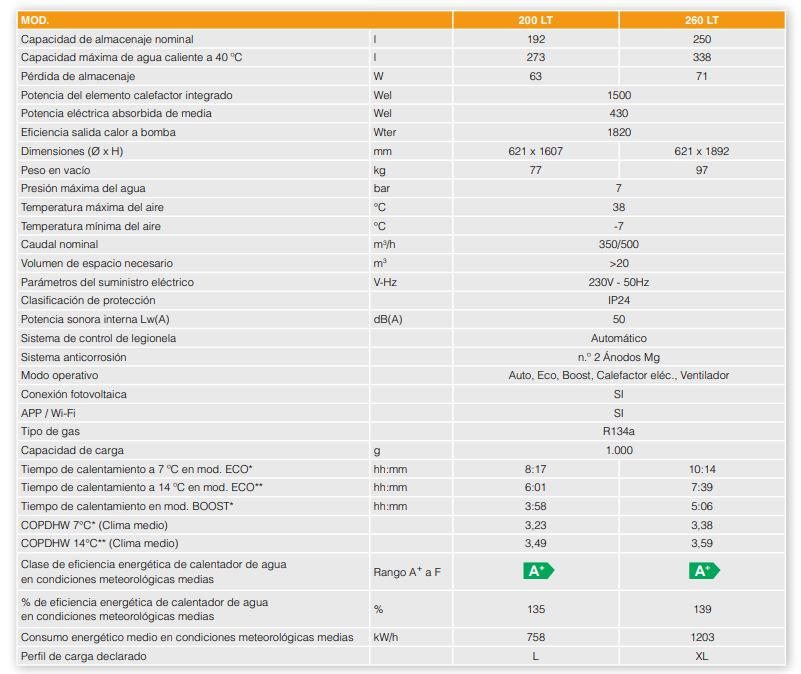 | MOD. |  | 200 LT | 260 LT |
|---|---|---|---|
| Capacidad de almacenaje nominal | l | 192 | 250 |
| Capacidad máxima de agua caliente a 40 °C | l | 273 | 338 |
| Pérdida de almacenaje | W | 63 | 71 |
| Potencia del elemento calefactor integrado | Wel | 1500 |  |
| Potencia eléctrica absorbida de media | Wel | 430 |  |
| Eficiencia salida calor a bomba | Wter | 1820 |  |
| Dimensiones (Ø x H) | mm | 621 x 1607 | 621 x 1892 |
| Peso en vacío | kg | 77 | 97 |
| Presión máxima del agua | bar | 7 |  |
| Temperatura máxima del aire | °C | 38 |  |
| Temperatura mínima del aire | °C | -7 |  |
| Caudal nominal | $m^3/h$ | 350/500 |  |
| Volumen de espacio necesario | $m^3$ | >20 |  |
| Parámetros del suministro eléctrico | V-Hz | 230V - 50Hz |  |
| Clasificación de protección |  | IP24 |  |
| Potencia sonora interna Lw(A) | dB(A) | 50 |  |
| Sistema de control de legionela |  | Automático |  |
| Sistema anticorrosión |  | n.º 2 Ánodos Mg |  |
| Modo operativo |  | Auto, Eco, Boost, Calefactor eléc., Ventilador |  |
| Conexión fotovoltaica |  | SI |  |
| APP / Wi-Fi |  | SI |  |
| Tipo de gas |  | R134a |  |
| Capacidad de carga | g | 1.000 |  |
| Tiempo de calentamiento a 7 °C en mod. ECO* | hh:mm | 8:17 | 10:14 |
| Tiempo de calentamiento a 14 °C en mod. ECO** | hh:mm | 6:01 | 7:39 |
| Tiempo de calentamiento en mod. BOOST* | hh:mm | 3:58 | 5:06 |
| COPDHW 7°C* (Clima medio) |  | 3,23 | 3,38 |
| COPDHW 14°C** (Clima medio) |  | 3,49 | 3,59 |
| Clase de eficiencia energética de calentador de agua en condiciones meteorológicas medias | Rango $A^+$ a F | $A^+$ | $A^+$ |
| % de eficiencia energética de calentador de agua en condiciones meteorológicas medias | % | 135 | 139 |
| Consumo energético medio en condiciones meteorológicas medias | kW/h | 758 | 1203 |
| Perfil de carga declarado |  | L | XL |